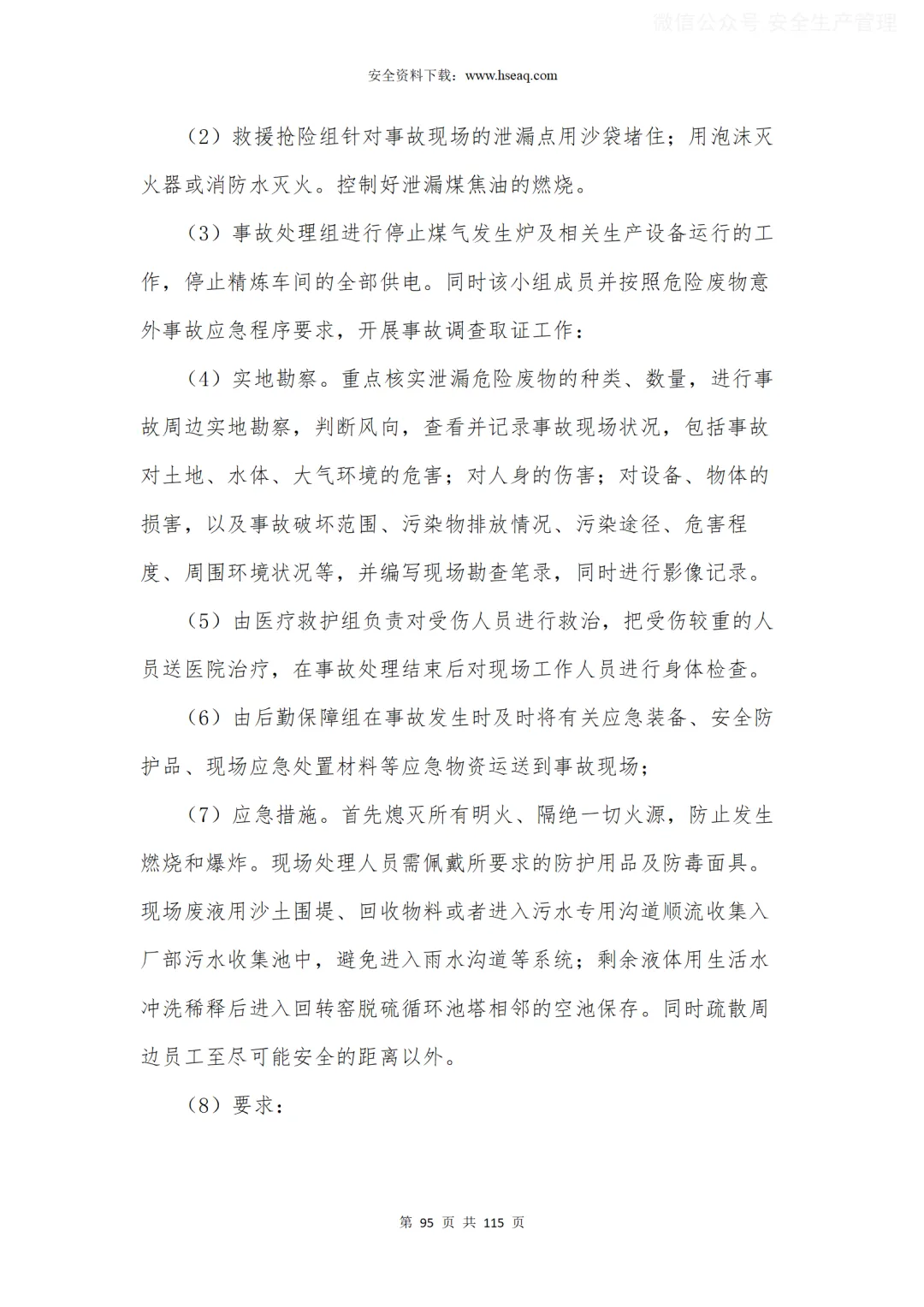 微信公众号 安全生产管理

安全资料下载：www.hseaq.com

（2）救援抢险组针对事故现场的泄漏点用沙袋堵住；用泡沫灭火器或消防水灭火。控制好泄漏煤焦油的燃烧。

（3）事故处理组进行停止煤气发生炉及相关生产设备运行的工作，停止精炼车间的全部供电。同时该小组成员并按照危险废物意外事故应急程序要求，开展事故调查取证工作：

（4）实地勘察。重点核实泄漏危险废物的种类、数量，进行事故周边实地勘察，判断风向，查看并记录事故现场状况，包括事故对土地、水体、大气环境的危害；对人身的伤害；对设备、物体的损害，以及事故破坏范围、污染物排放情况、污染途径、危害程度、周围环境状况等，并编写现场勘查笔录，同时进行影像记录。

（5）由医疗救护组负责对受伤人员进行救治，把受伤较重的人员送医院治疗，在事故处理结束后对现场工作人员进行身体检查。

（6）由后勤保障组在事故发生时及时将有关应急装备、安全防护品、现场应急处置材料等应急物资运送到事故现场；

（7）应急措施。首先熄灭所有明火、隔绝一切火源，防止发生燃烧和爆炸。现场处理人员需佩戴所要求的防护用品及防毒面具。现场废液用沙土围堤、回收物料或者进入污水专用沟道顺流收集入厂部污水收集池中，避免进入雨水沟道等系统；剩余液体用生活水冲洗稀释后进入回转窑脱硫循环池塔相邻的空池保存。同时疏散周边员工至尽可能安全的距离以外。

（8）要求：

第 95 页 共 115 页